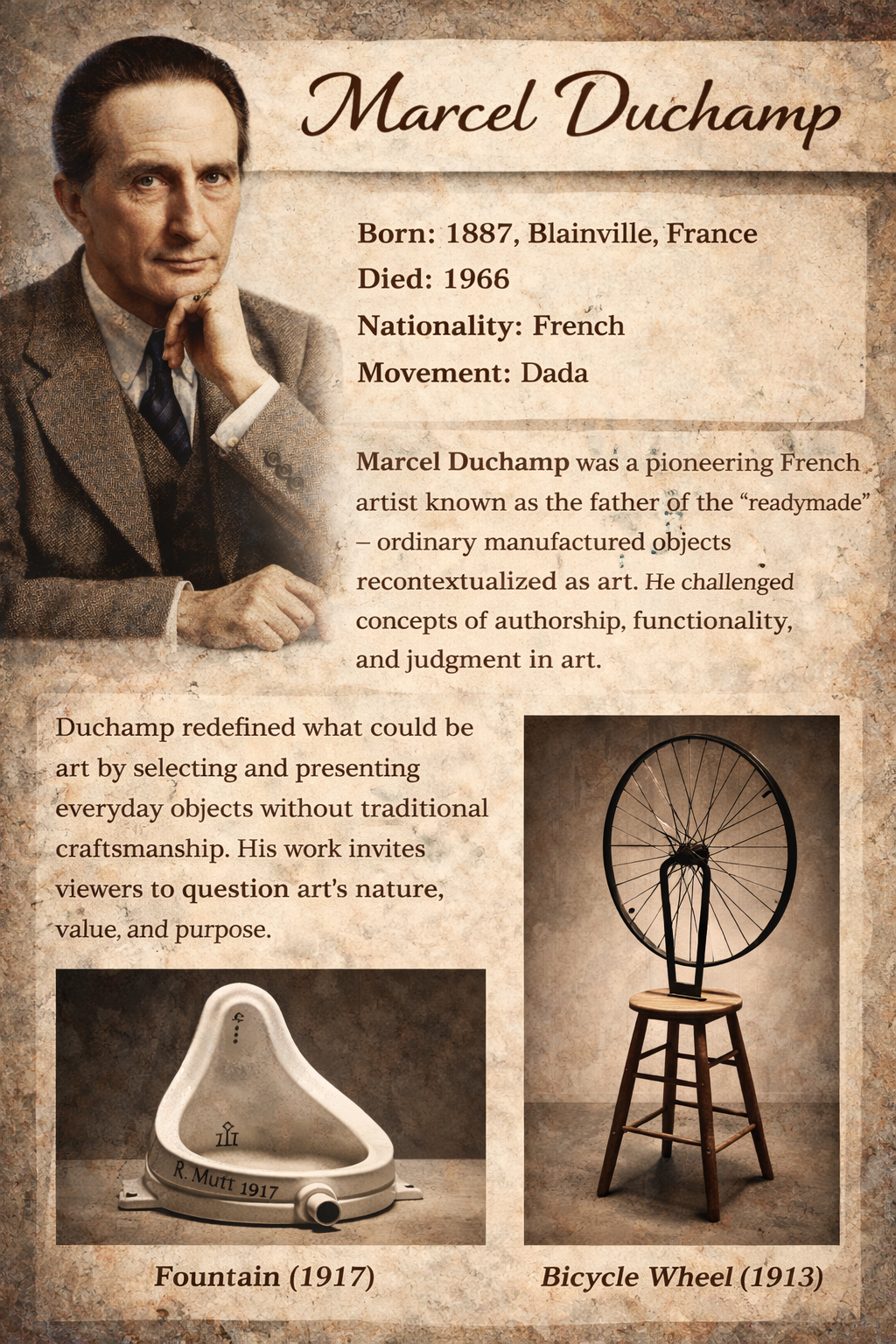 Marcel Duchamp

Born: 1887, Blainville, France
Died: 1966
Nationality: French
Movement: Dada

Marcel Duchamp was a pioneering French artist known as the father of the "readymade" – ordinary manufactured objects recontextualized as art. He challenged concepts of authorship, functionality, and judgment in art.

Duchamp redefined what could be art by selecting and presenting everyday objects without traditional craftsmanship. His work invites viewers to question art's nature, value, and purpose.

R. Mutt 1917

Fountain (1917)

Bicycle Wheel (1913)